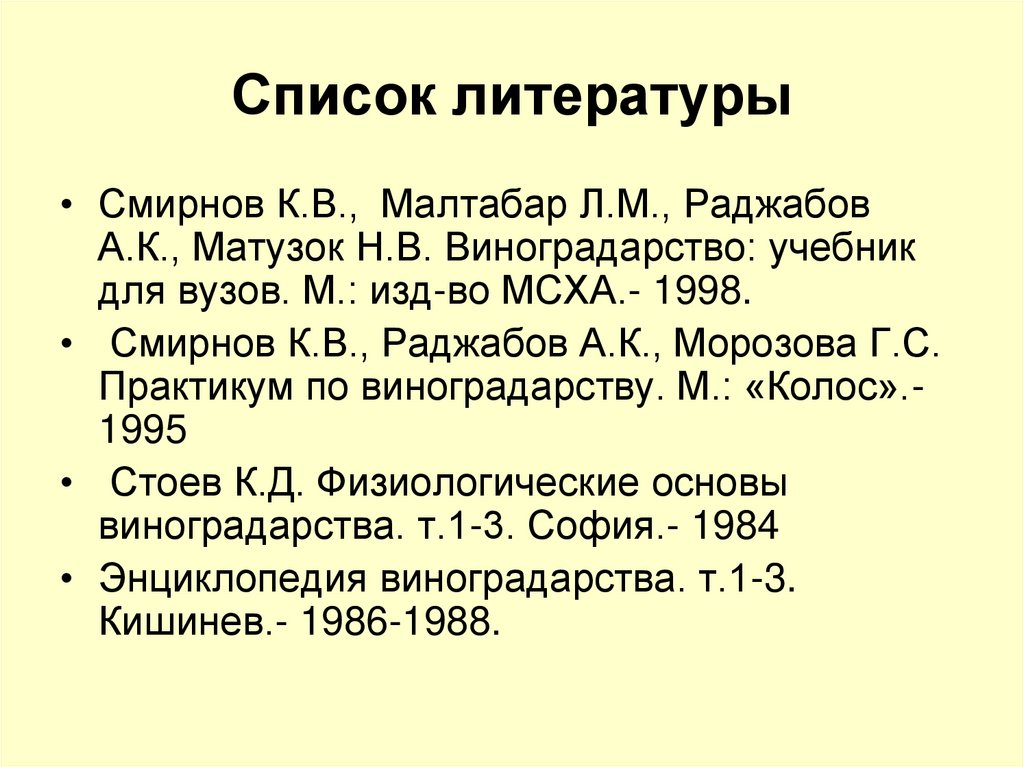 Список литературы

• Смирнов К.В., Малтабар Л.М., Раджабов А.К., Матузок Н.В. Виноградарство: учебник для вузов. М.: изд-во МСХА.- 1998.
• Смирнов К.В., Раджабов А.К., Морозова Г.С. Практикум по виноградарству. М.: «Колос».- 1995
• Стоев К.Д. Физиологические основы виноградарства. т.1-3. София.- 1984
• Энциклопедия виноградарства. т.1-3. Кишинев.- 1986-1988.